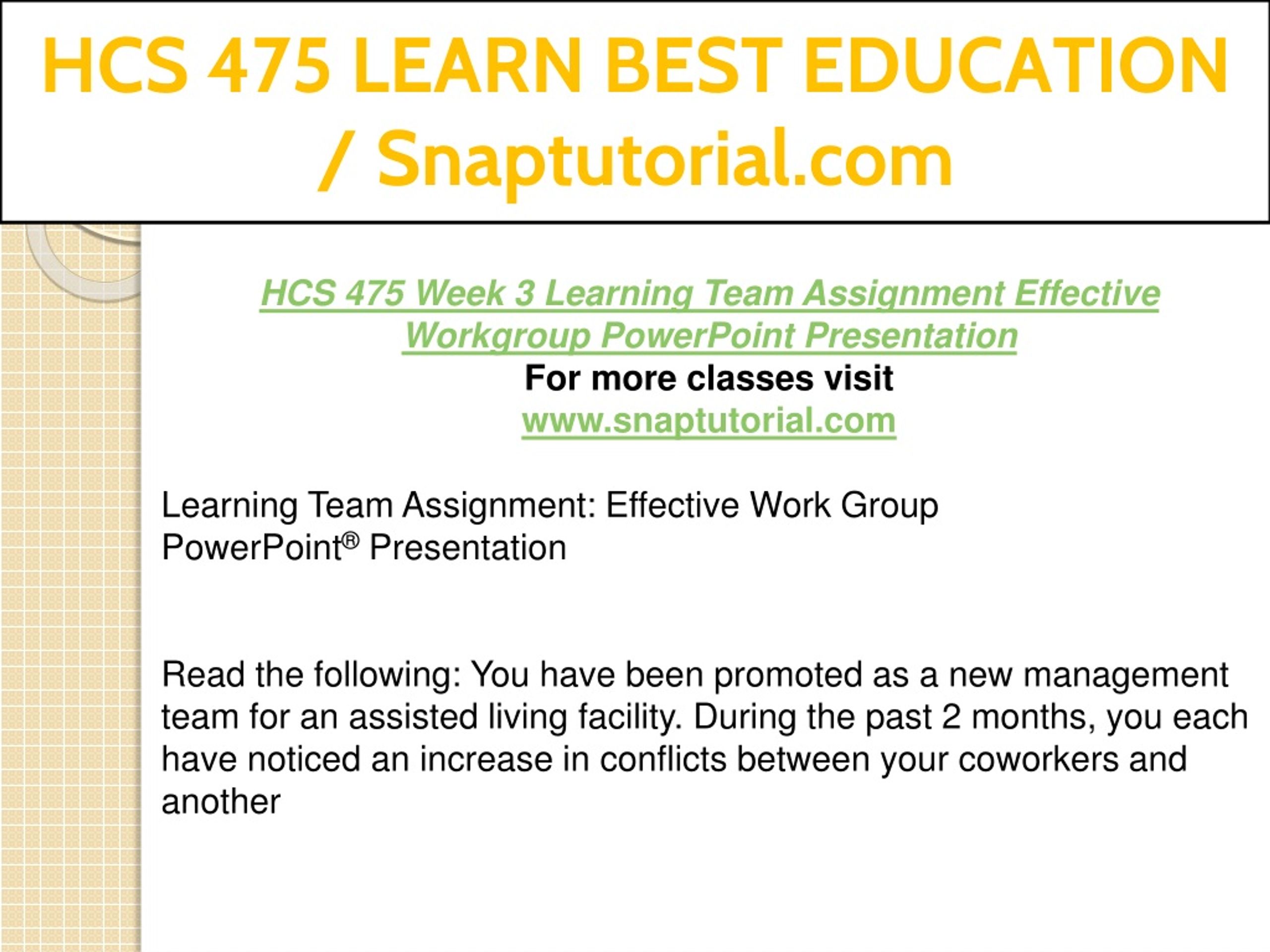 HCS 475 LEARN BEST EDUCATION / Snaptutorial.com

HCS 475 Week 3 Learning Team Assignment Effective Workgroup PowerPoint Presentation
For more classes visit
www.snaptutorial.com

Learning Team Assignment: Effective Work Group PowerPoint® Presentation

Read the following: You have been promoted as a new management team for an assisted living facility. During the past 2 months, you each have noticed an increase in conflicts between your coworkers and another